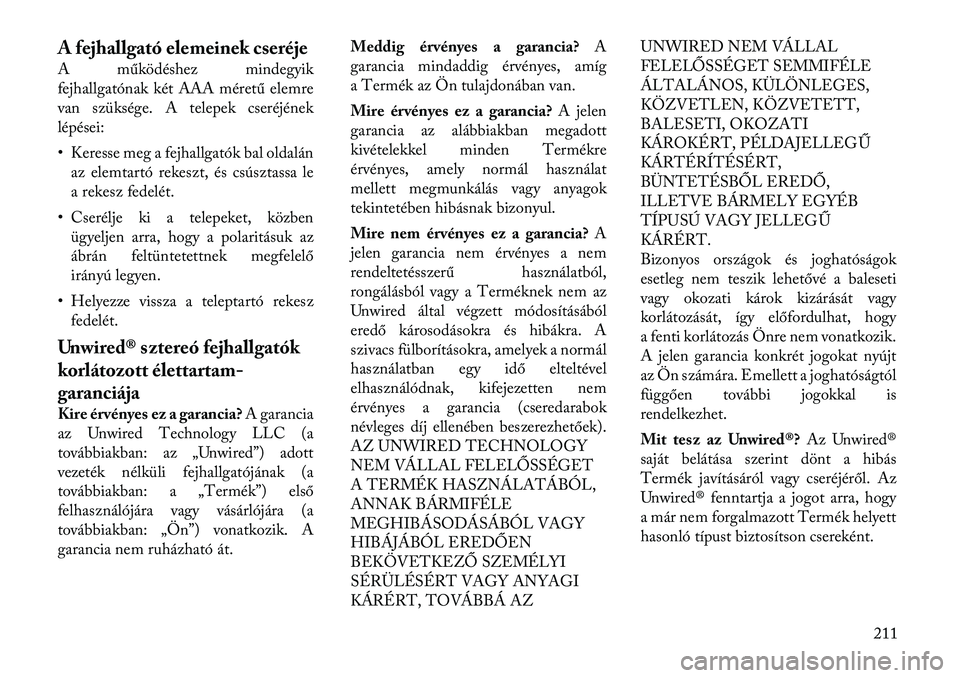 A fejhallgató elemeinek cseréje

A működéshez mindegyik fejhallgatónak két AAA méretű elemre van szüksége. A telepek cseréjének lépései:

• Keresse meg a fejhallgatók bal oldalán az elemtartó rekeszt, és csúsztassa le a rekesz fedelét.

• Cserélje ki a telepeket, közben ügyeljen arra, hogy a polaritásuk az ábrán feltüntetettnek megfelelő irányú legyen.

• Helyezze vissza a teleptartó rekesz fedelét.

Unwired® sztereó fejhallgatók korlátozott élettartam-garanciája

Kire érvényes ez a garancia? A garancia az Unwired Technology LLC (a továbbiakban: az „Unwired”) adott vezeték nélküli fejhallgatójának (a továbbiakban: a „Termék”) első felhasználójára vagy vásárlójára (a továbbiakban: „Ön”) vonatkozik. A garancia nem ruházható át.

Meddig érvényes a garancia? A garancia mindaddig érvényes, amíg a Termék az Ön tulajdonában van.

Mire érvényes ez a garancia? A jelen garancia az alábbiakban megadott kivételekkel minden Termékre érvényes, amely normál használat mellett megmunkálás vagy anyagok tekintetében hibásnak bizonyul.

Mire nem érvényes ez a garancia? A jelen garancia nem érvényes a nem rendeltetésszerű használatból, rongálásból vagy a Terméknek nem az Unwired által végzett módosításából eredő károsodásokra és hibákra. A szivacs fülborításokra, amelyek a normál használatban egy idő elteltével elhasználódnak, kifejezetten nem érvényes a garancia (cseredarabok névleges díj ellenében beszerezhetőek). AZ UNWIRED TECHNOLOGY NEM VÁLLAL FELELŐSSÉGET A TERMÉK HASZNÁLATÁBÓL, ANNAK BÁRMIFÉLE MEGHIBÁSODÁSÁBÓL VAGY HIBÁJÁBÓL EREDŐEN BEKÖVETKEZŐ SZEMÉLYI SÉRÜLÉSÉRT VAGY ANYAGI KÁRÉRT, TOVÁBBÁ AZ UNWIRED NEM VÁLLAL FELELŐSSÉGET SEMMIFÉLE ÁLTALÁNOS, KÜLÖNLEGES, KÖZVETLEN, KÖZVETETT, BALESETI, OKOZATI KÁROKÉRT, PÉLDAJELLEGŰ KÁRTÉRÍTÉSÉRT, BÜNTETÉSBŐL EREDŐ, ILLETVE BÁRMELY EGYÉB TÍPUSÚ VAGY JELLEGŰ KÁRÉRT.

Bizonyos országok és joghatóságok esetleg nem teszik lehetővé a baleseti vagy okozati károk kizárását vagy korlátozását, így előfordulhat, hogy a fenti korlátozás Önre nem vonatkozik. A jelen garancia konkrét jogokat nyújt az Ön számára. Emellett a joghatóságtól függően további jogokkal is rendelkezhet.

Mit tesz az Unwired®? Az Unwired® saját belátása szerint dönt a hibás Termék javításáról vagy cseréjéről. Az Unwired® fenntartja a jogot arra, hogy a már nem forgalmazott Termék helyett hasonló típust biztosítson csereként.

211

carmanualsonline.info